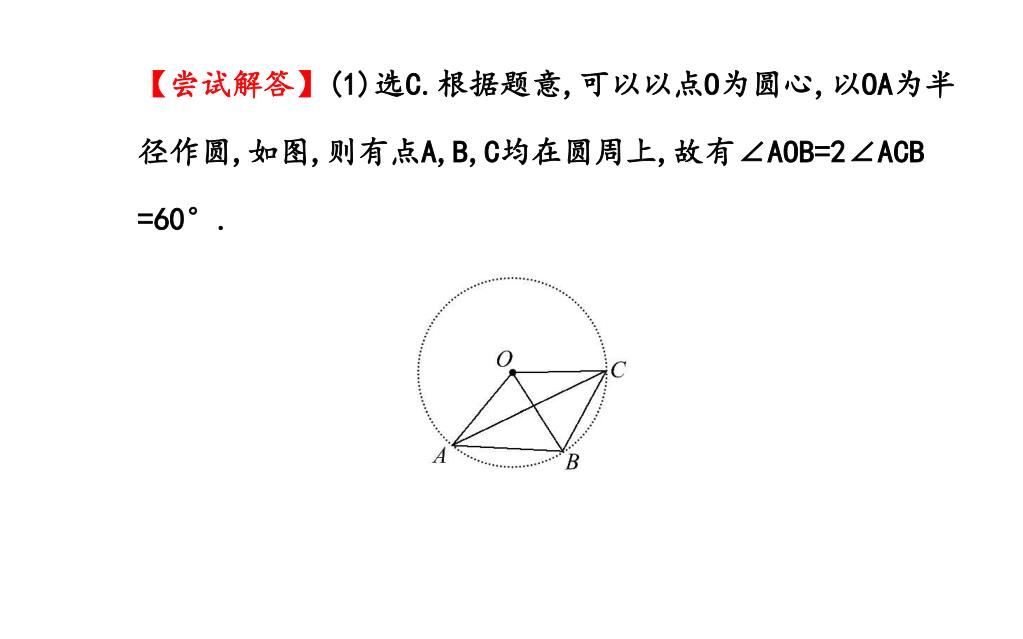 【尝试解答】(1)选C.根据题意,可以以点O为圆心,以OA为半径作圆,如图,则有点A,B,C均在圆周上,故有∠AOB=2∠ACB=60°.

O
C
A
B